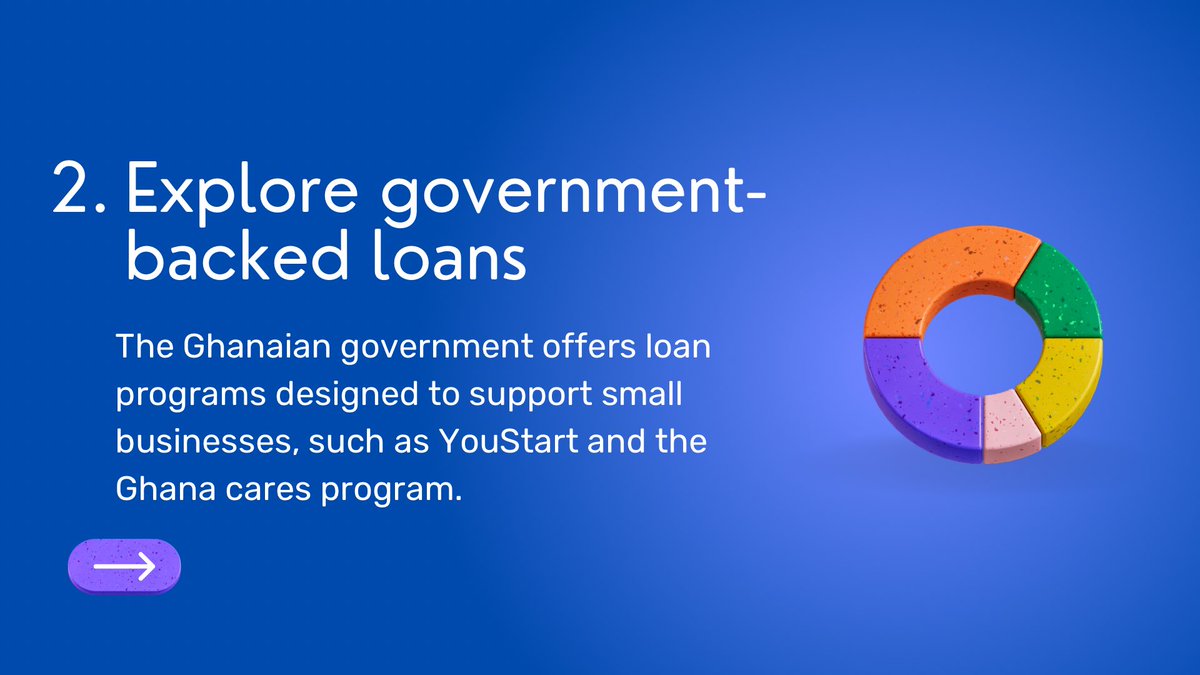 2. Explore government-backed loans

The Ghanaian government offers loan programs designed to support small businesses, such as YouStart and the Ghana cares program.